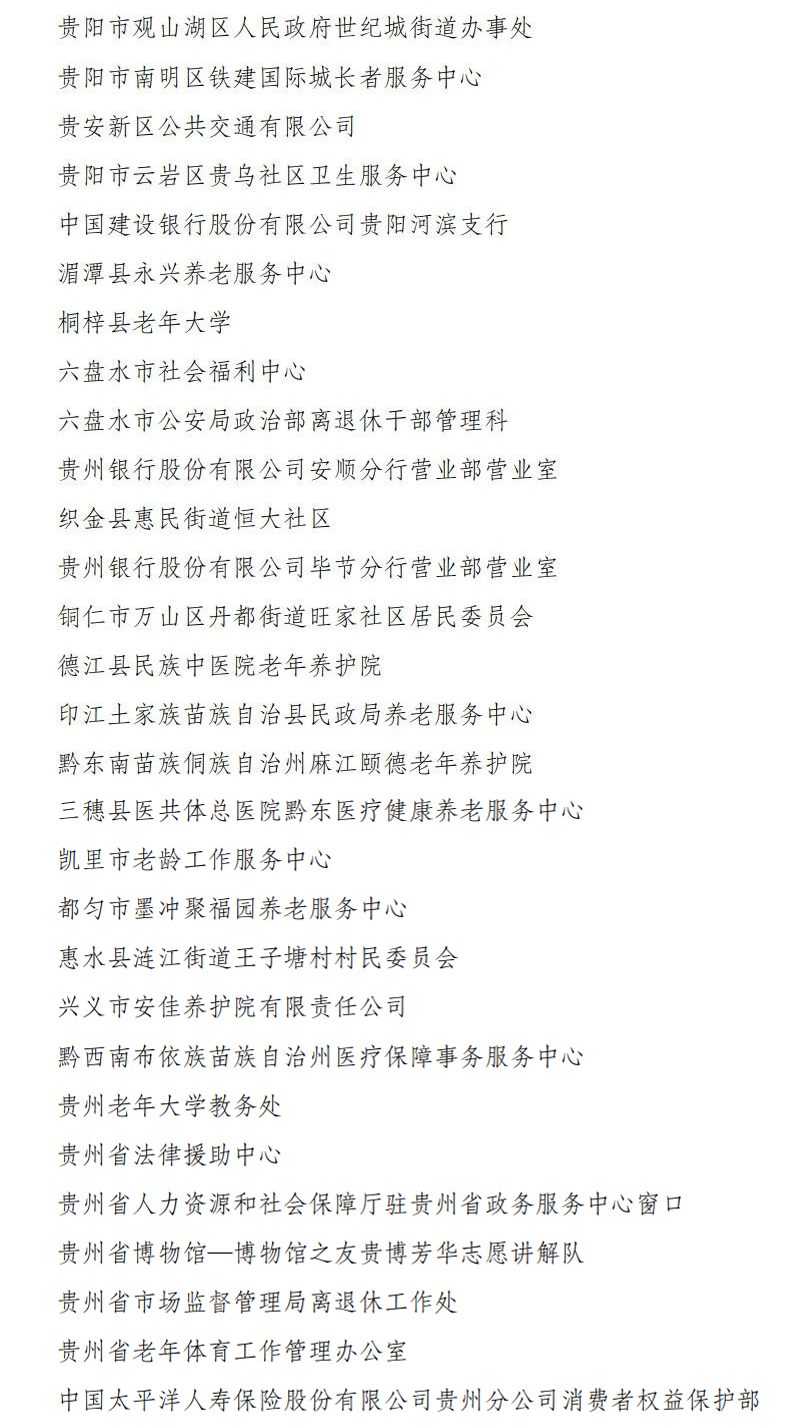 贵阳市观山湖区人民政府世纪城街道办事处

贵阳市南明区铁建国际城长者服务中心

贵安新区公共交通有限公司

贵阳市云岩区贵乌社区卫生服务中心

中国建设银行股份有限公司贵阳河滨支行

湄潭县永兴养老服务中心

桐梓县老年大学

六盘水市社会福利中心

六盘水市公安局政治部离退休干部管理科

贵州银行股份有限公司安顺分行营业部营业室

织金县惠民街道恒大社区

贵州银行股份有限公司毕节分行营业部营业室

铜仁市万山区丹都街道旺家社区居民委员会

德江县民族中医院老年养护院

印江土家族苗族自治县民政局养老服务中心

黔东南苗族侗族自治州麻江颐德老年养护院

三穗县医共体总医院黔东医疗健康养老服务中心

凯里市老龄工作服务中心

都匀市墨冲聚福园养老服务中心

惠水县涟江街道王子塘村村民委员会

兴义市安佳养护院有限责任公司

黔西南布依族苗族自治州医疗保障事务服务中心

贵州老年大学教务处

贵州省法律援助中心

贵州省人力资源和社会保障厅驻贵州省政务服务中心窗口

贵州省博物馆—博物馆之友贵博芳华志愿讲解队

贵州省市场监督管理局离退休工作处

贵州省老年体育工作管理办公室

中国太平洋人寿保险股份有限公司贵州分公司消费者权益保护部